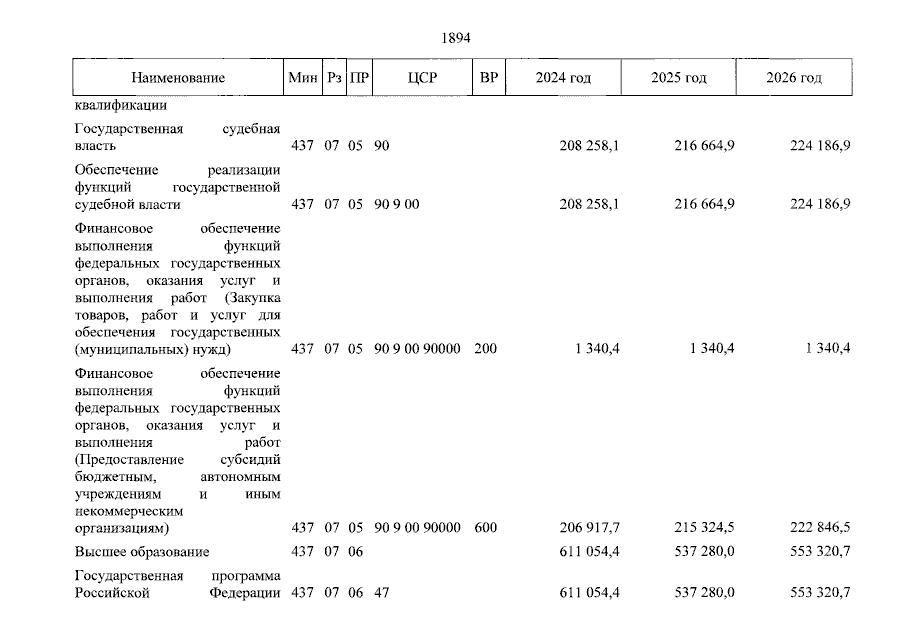 1894

| Наименование | Мин | Рз | ПР | ЦСР | ВР | 2024 год | 2025 год | 2026 год |
|---|---|---|---|---|---|---|---|---|
| квалификации | | | | | | | | |
| Государственная судебная власть | 437 | 07 | 05 | 90 | | 208 258,1 | 216 664,9 | 224 186,9 |
| Обеспечение реализации функций государственной судебной власти | 437 | 07 | 05 | 90 9 00 | | 208 258,1 | 216 664,9 | 224 186,9 |
| Финансовое обеспечение выполнения функций федеральных государственных органов, оказания услуг и выполнения работ (Закупка товаров, работ и услуг для обеспечения государственных (муниципальных) нужд) | 437 | 07 | 05 | 90 9 00 90000 | 200 | 1 340,4 | 1 340,4 | 1 340,4 |
| Финансовое обеспечение выполнения функций федеральных государственных органов, оказания услуг и выполнения работ (Предоставление субсидий бюджетным, автономным учреждениям и иным некоммерческим организациям) | 437 | 07 | 05 | 90 9 00 90000 | 600 | 206 917,7 | 215 324,5 | 222 846,5 |
| Высшее образование | 437 | 07 | 06 | | | 611 054,4 | 537 280,0 | 553 320,7 |
| Государственная программа Российской Федерации | 437 | 07 | 06 | 47 | | 611 054,4 | 537 280,0 | 553 320,7 |